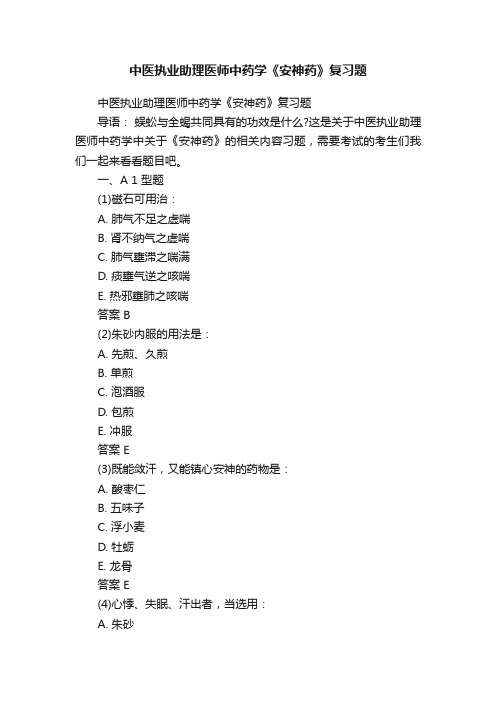 中医执业助理医师中药学《安神药》复习题

中医执业助理医师中药学《安神药》复习题

导语： 蜈蚣与全蝎共同具有的功效是什么?这是关于中医执业助理医师中药学中关于《安神药》的相关内容习题，需要考试的考生们我们一起来看看题目吧。

一、A 1 型题

(1)磁石可用治：

A. 肺气不足之虚喘

B. 肾不纳气之虚喘

C. 肺气壅滞之喘满

D. 痰壅气逆之咳喘

E. 热邪壅肺之咳喘

答案 B

(2)朱砂内服的用法是：

A. 先煎、久煎

B. 单煎

C. 泡酒服

D. 包煎

E. 冲服

答案 E

(3)既能敛汗，又能镇心安神的药物是：

A. 酸枣仁

B. 五味子

C. 浮小麦

D. 牡蛎

E. 龙骨

答案 E

(4)心悸、失眠、汗出者，当选用：

A. 朱砂